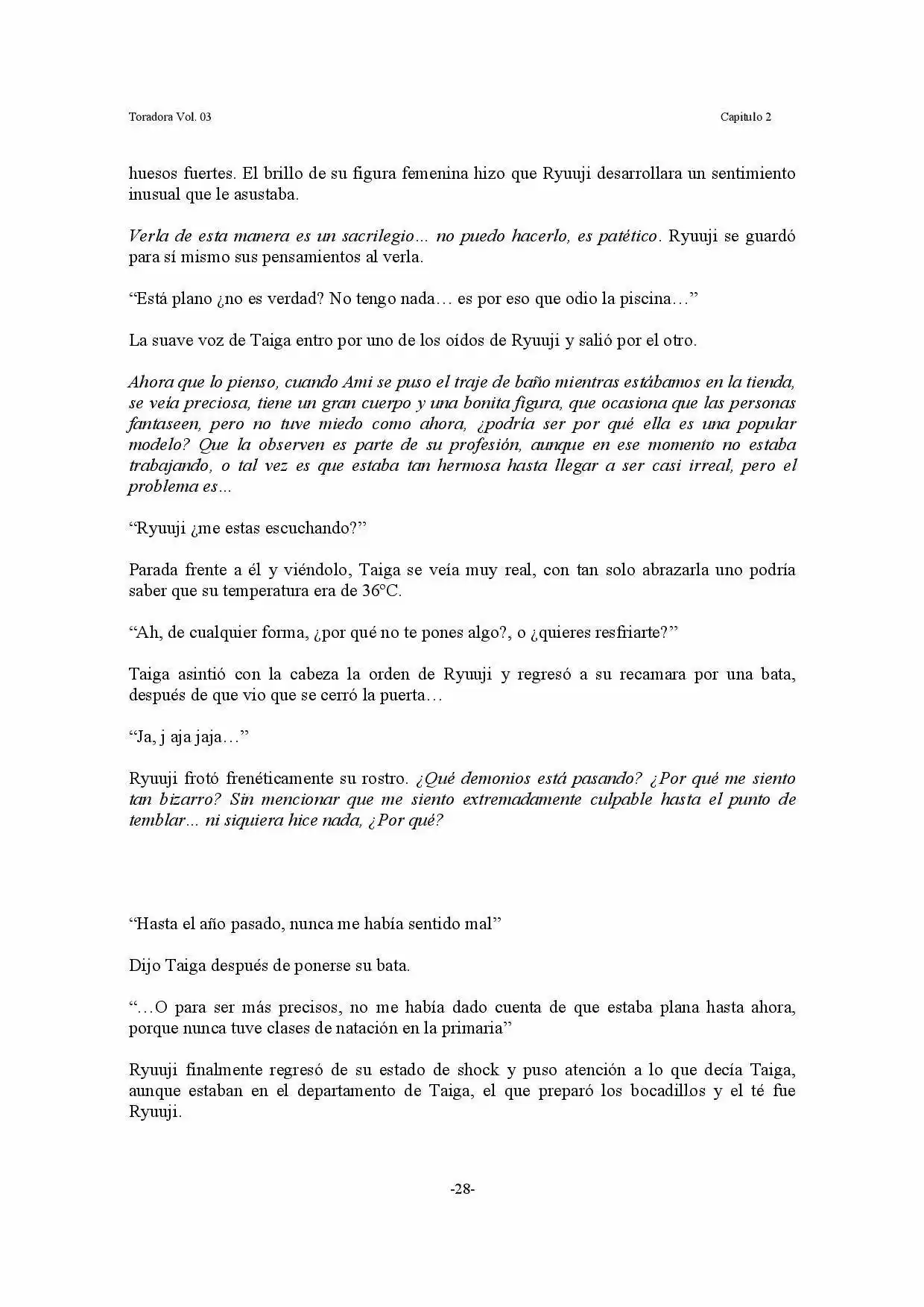 Toradora Vol. 03

Capitulo 2

huesos fuertes. El brillo de su figura femenina hizo que Ryuuji desarrollara un sentimiento inusual que le asustaba.

Verla de esta manera es un sacrilegio... no puedo hacerlo, es patético. Ryuuji se guardó para sí mismo sus pensamientos al verla.

"Está plano ¿no es verdad? No tengo nada… es por eso que odio la piscina…"

La suave voz de Taiga entro por uno de los oídos de Ryuuji y salió por el otro.

Ahora que lo pienso, cuando Ami se puso el traje de baño mientras estábamos en la tienda, se veía preciosa, tiene un gran cuerpo y una bonita figura, que ocasiona que las personas fantaseen, pero no tuve miedo como ahora, ¿podría ser por qué ella es una popular modelo? Que la observen es parte de su profesión, aunque en ese momento no estaba trabajando, o tal vez es que estaba tan hermosa hasta llegar a ser casi irreal, pero el problema es...

"Ryuuji ¿me estas escuchando?"

Parada frente a él y viéndolo, Taiga se veía muy real, con tan solo abrazarla uno podría saber que su temperatura era de 36°C.

"Ah, de cualquier forma, ¿por qué no te pones algo?, o ¿quieres resfriarte?"

Taiga asintió con la cabeza la orden de Ryuuji y regresó a su recamara por una bata, después de que vio que se cerró la puerta…

"Ja, j aja jaja…"

Ryuuji frotó frenéticamente su rostro. ¿Qué demonios está pasando? ¿Por qué me siento tan bizarro? Sin mencionar que me siento extremadamente culpable hasta el punto de temblar... ni siquiera hice nada, ¿Por qué?

"Hasta el año pasado, nunca me había sentido mal"

Dijo Taiga después de ponerse su bata.

"…O para ser más precisos, no me había dado cuenta de que estaba plana hasta ahora, porque nunca tuve clases de natación en la primaria"

Ryuuji finalmente regresó de su estado de shock y puso atención a lo que decía Taiga, aunque estaban en el departamento de Taiga, el que preparó los bocadillos y el té fue Ryuuji.

-28-